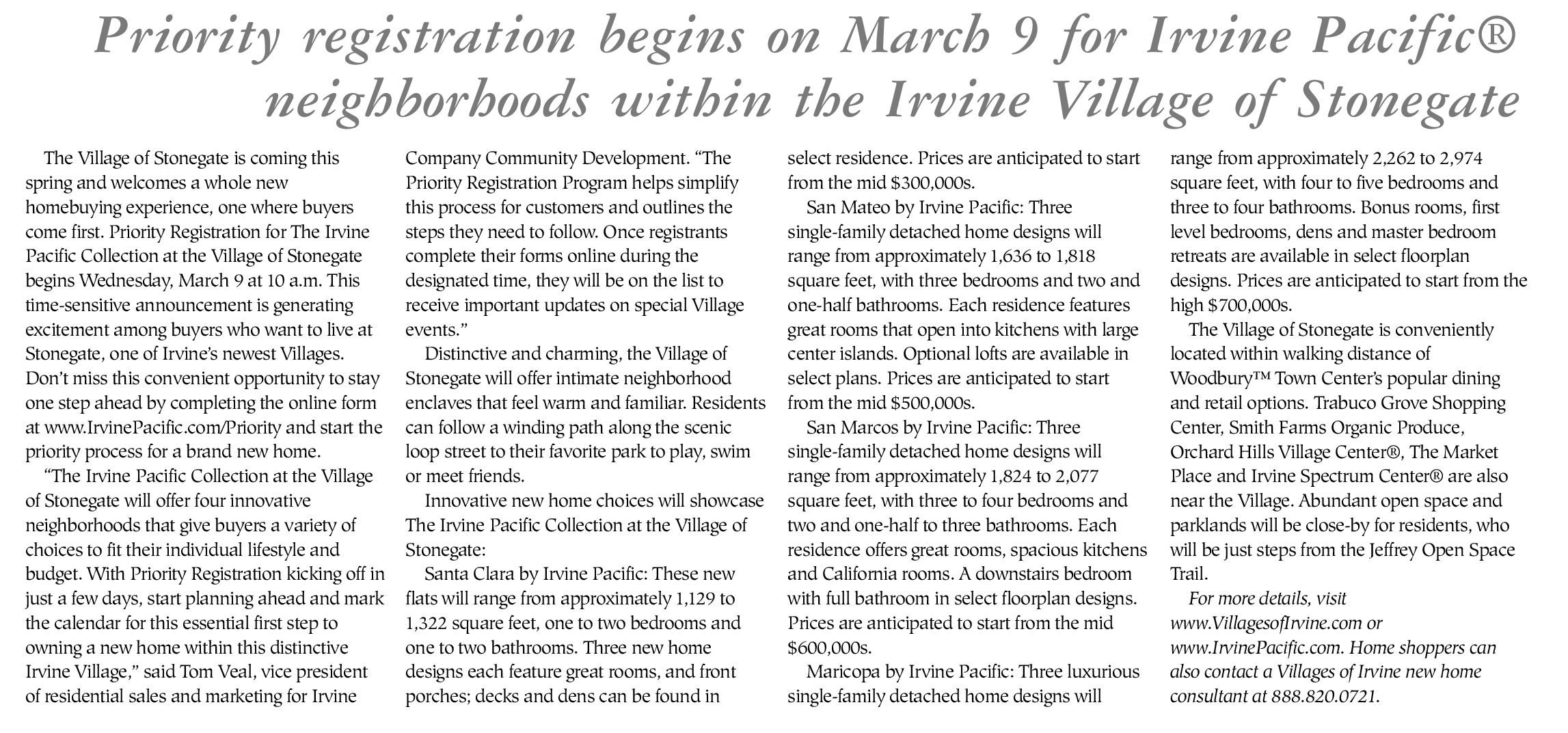 Priority registration begins on March 9 for Irvine Pacific® neighborhoods within the Irvine Village of Stonegate

The Village of Stonegate is coming this spring and welcomes a whole new homebuying experience, one where buyers come first. Priority Registration for The Irvine Pacific Collection at the Village of Stonegate begins Wednesday, March 9 at 10 a.m. This time-sensitive announcement is generating excitement among buyers who want to live at Stonegate, one of Irvine's newest Villages. Don't miss this convenient opportunity to stay one step ahead by completing the online form at www.IrvinePacific.com/Priority and start the priority process for a brand new home.

"The Irvine Pacific Collection at the Village of Stonegate will offer four innovative neighborhoods that give buyers a variety of choices to fit their individual lifestyle and budget. With Priority Registration kicking off in just a few days, start planning ahead and mark the calendar for this essential first step to owning a new home within this distinctive Irvine Village," said Tom Veal, vice president of residential sales and marketing for Irvine Company Community Development. "The Priority Registration Program helps simplify this process for customers and outlines the steps they need to follow. Once registrants complete their forms online during the designated time, they will be on the list to receive important updates on special Village events."

Distinctive and charming, the Village of Stonegate will offer intimate neighborhood enclaves that feel warm and familiar. Residents can follow a winding path along the scenic loop street to their favorite park to play, swim or meet friends.

Innovative new home choices will showcase The Irvine Pacific Collection at the Village of Stonegate:

Santa Clara by Irvine Pacific: These new flats will range from approximately 1,129 to 1,322 square feet, one to two bedrooms and one to two bathrooms. Three new home designs each feature great rooms, and front porches; decks and dens can be found in select residence. Prices are anticipated to start from the mid $300,000s.

San Mateo by Irvine Pacific: Three single-family detached home designs will range from approximately 1,636 to 1,818 square feet, with three bedrooms and two and one-half bathrooms. Each residence features great rooms that open into kitchens with large center islands. Optional lofts are available in select plans. Prices are anticipated to start from the mid $500,000s.

San Marcos by Irvine Pacific: Three single-family detached home designs will range from approximately 1,824 to 2,077 square feet, with three to four bedrooms and two and one-half to three bathrooms. Each residence offers great rooms, spacious kitchens and California rooms. A downstairs bedroom with full bathroom in select floorplan designs. Prices are anticipated to start from the mid $600,000s.

Maricopa by Irvine Pacific: Three luxurious single-family detached home designs will range from approximately 2,262 to 2,974 square feet, with four to five bedrooms and three to four bathrooms. Bonus rooms, first level bedrooms, dens and master bedroom retreats are available in select floorplan designs. Prices are anticipated to start from the high $700,000s.

The Village of Stonegate is conveniently located within walking distance of Woodbury™ Town Center's popular dining and retail options. Trabuco Grove Shopping Center, Smith Farms Organic Produce, Orchard Hills Village Center®, The Market Place and Irvine Spectrum Center® are also near the Village. Abundant open space and parklands will be close-by for residents, who will be just steps from the Jeffrey Open Space Trail.

For more details, visit www.VillagesofIrvine.com or www.IrvinePacific.com. Home shoppers can also contact a Villages of Irvine new home consultant at 888.820.0721.